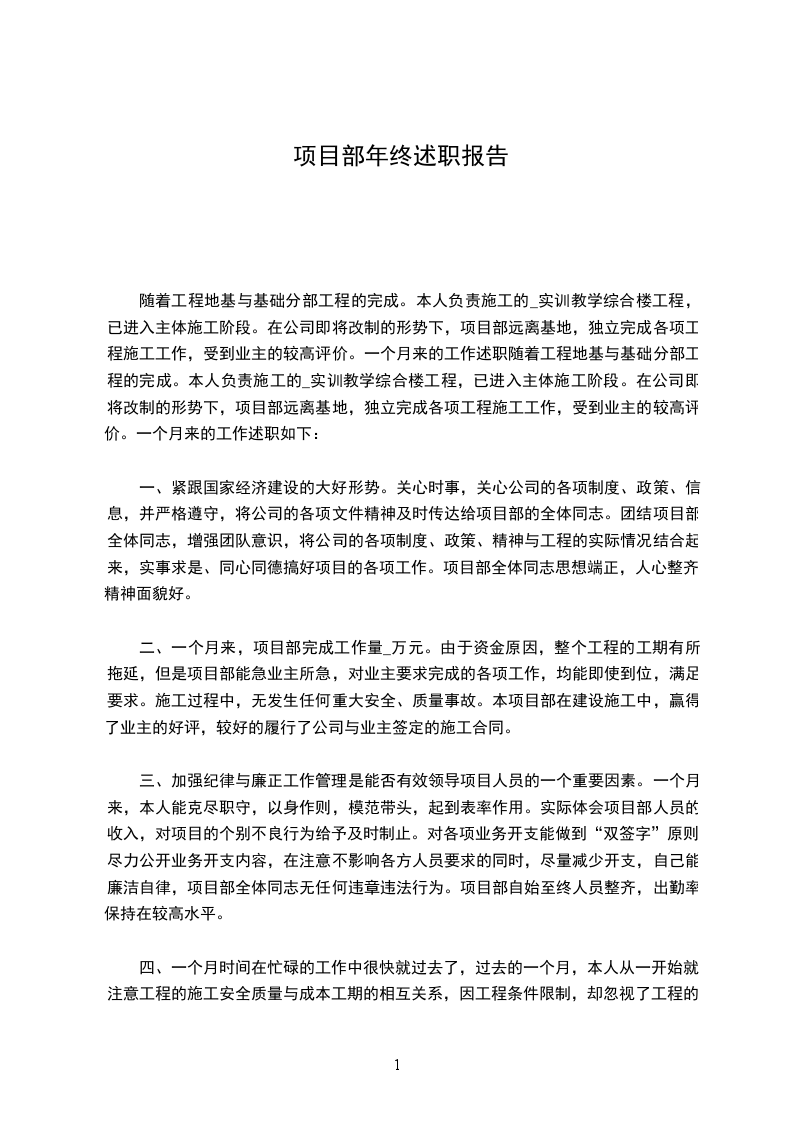 项目部年终述职报告

随着工程地基与基础分部工程的完成。本人负责施工的_实训教学综合楼工程，已进入主体施工阶段。在公司即将改制的形势下，项目部远离基地，独立完成各项工程施工工作，受到业主的较高评价。一个月来的工作述职随着工程地基与基础分部工程的完成。本人负责施工的_实训教学综合楼工程，已进入主体施工阶段。在公司即将改制的形势下，项目部远离基地，独立完成各项工程施工工作，受到业主的较高评价。一个月来的工作述职如下：

一、紧跟国家经济建设的大好形势。关心时事，关心公司的各项制度、政策、信息，并严格遵守，将公司的各项文件精神及时传达给项目部的全体同志。团结项目部全体同志，增强团队意识，将公司的各项制度、政策、精神与工程的实际情况结合起来，实事求是、同心同德搞好项目的各项工作。项目部全体同志思想端正，人心整齐精神面貌好。

二、一个月来，项目部完成工作量_万元。由于资金原因，整个工程的工期有所拖延，但是项目部能急业主所急，对业主要求完成的各项工作，均能即使到位，满足要求。施工过程中，无发生任何重大安全、质量事故。本项目部在建设施工中，赢得了业主的好评，较好的履行了公司与业主签定的施工合同。

三、加强纪律与廉正工作管理是能否有效领导项目人员的一个重要因素。一个月来，本人能克尽职守，以身作则，模范带头，起到表率作用。实际体会项目部人员的收入，对项目的个别不良行为给予及时制止。对各项业务开支能做到“双签字”原则尽力公开业务开支内容，在注意不影响各方人员要求的同时，尽量减少开支，自己能廉洁自律，项目部全体同志无任何违章违法行为。项目部自始至终人员整齐，出勤率保持在较高水平。

四、一个月时间在忙碌的工作中很快就过去了，过去的一个月，本人从一开始就注意工程的施工安全质量与成本工期的相互关系，因工程条件限制，却忽视了工程的

1